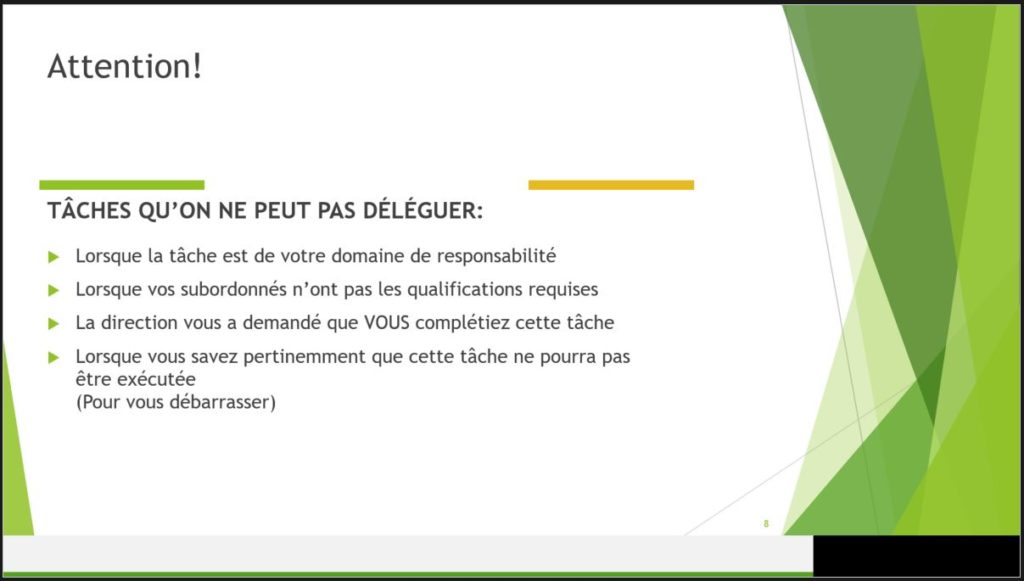 Attention!

TÂCHES QU'ON NE PEUT PAS DÉLÉGUER:

▶ Lorsque la tâche est de votre domaine de responsabilité
▶ Lorsque vos subordonnés n'ont pas les qualifications requises
▶ La direction vous a demandé que VOUS complétiez cette tâche
▶ Lorsque vous savez pertinemment que cette tâche ne pourra pas être exécutée
(Pour vous débarrasser)

8